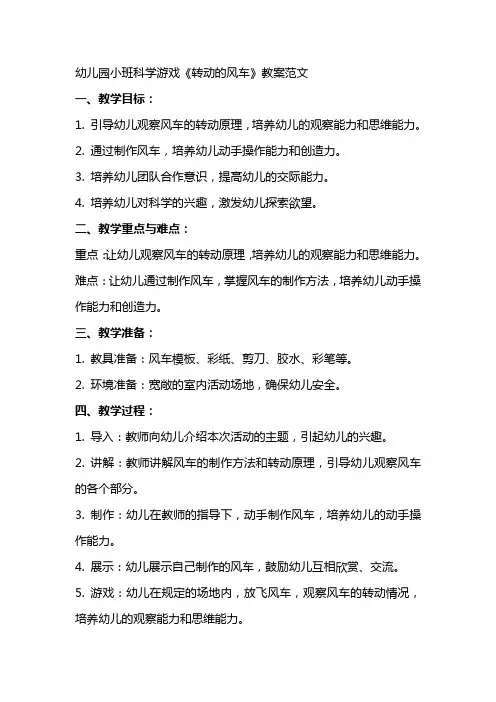 幼儿园小班科学游戏《转动的风车》教案范文

一、教学目标：

1. 引导幼儿观察风车的转动原理，培养幼儿的观察能力和思维能力。

2. 通过制作风车，培养幼儿动手操作能力和创造力。

3. 培养幼儿团队合作意识，提高幼儿的交际能力。

4. 培养幼儿对科学的兴趣，激发幼儿探索欲望。

二、教学重点与难点：

重点：让幼儿观察风车的转动原理，培养幼儿的观察能力和思维能力。

难点：让幼儿通过制作风车，掌握风车的制作方法，培养幼儿动手操作能力和创造力。

三、教学准备：

1. 教具准备：风车模板、彩纸、剪刀、胶水、彩笔等。

2. 环境准备：宽敞的室内活动场地，确保幼儿安全。

四、教学过程：

1. 导入：教师向幼儿介绍本次活动的主题，引起幼儿的兴趣。

2. 讲解：教师讲解风车的制作方法和转动原理，引导幼儿观察风车的各个部分。

3. 制作：幼儿在教师的指导下，动手制作风车，培养幼儿的动手操作能力。

4. 展示：幼儿展示自己制作的风车，鼓励幼儿互相欣赏、交流。

5. 游戏：幼儿在规定的场地内，放飞风车，观察风车的转动情况，培养幼儿的观察能力和思维能力。